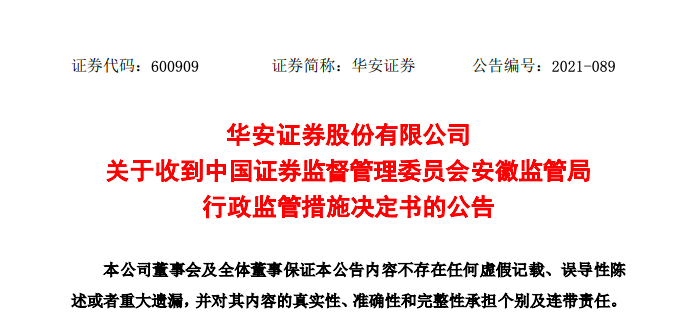 证券代码：600909　　证券简称：华安证券　　公告编号：2021-089

华安证券股份有限公司
关于收到中国证券监督管理委员会安徽监管局
行政监管措施决定书的公告

本公司董事会及全体董事保证本公告内容不存在任何虚假记载、误导性陈述或者重大遗漏，并对其内容的真实性、准确性和完整性承担个别及连带责任。